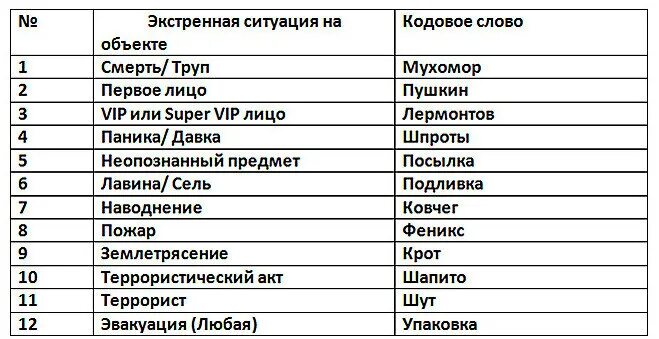 | № | Экстренная ситуация на объекте | Кодовое слово |
|---|---|---|
| 1 | Смерть/ Труп | Мухомор |
| 2 | Первое лицо | Пушкин |
| 3 | VIP или Super VIP лицо | Лермонтов |
| 4 | Паника/ Давка | Шпроты |
| 5 | Неопознанный предмет | Посылка |
| 6 | Лавина/ Сель | Подливка |
| 7 | Наводнение | Ковчег |
| 8 | Пожар | Феникс |
| 9 | Землетрясение | Крот |
| 10 | Террористический акт | Шапито |
| 11 | Террорист | Шут |
| 12 | Эвакуация (Любая) | Упаковка |